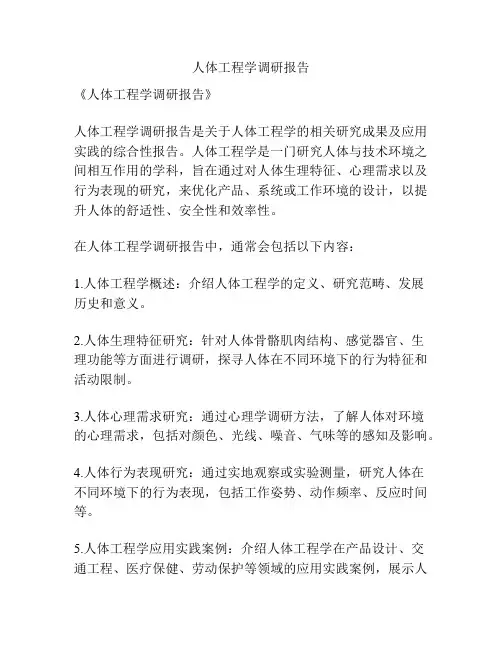 人体工程学调研报告

《人体工程学调研报告》

人体工程学调研报告是关于人体工程学的相关研究成果及应用实践的综合性报告。人体工程学是一门研究人体与技术环境之间相互作用的学科，旨在通过对人体生理特征、心理需求以及行为表现的研究，来优化产品、系统或工作环境的设计，以提升人体的舒适性、安全性和效率性。

在人体工程学调研报告中，通常会包括以下内容：

1.人体工程学概述：介绍人体工程学的定义、研究范畴、发展历史和意义。

2.人体生理特征研究：针对人体骨骼肌肉结构、感觉器官、生理功能等方面进行调研，探寻人体在不同环境下的行为特征和活动限制。

3.人体心理需求研究：通过心理学调研方法，了解人体对环境的心理需求，包括对颜色、光线、噪音、气味等的感知及影响。

4.人体行为表现研究：通过实地观察或实验测量，研究人体在不同环境下的行为表现，包括工作姿势、动作频率、反应时间等。

5.人体工程学应用实践案例：介绍人体工程学在产品设计、交通工程、医疗保健、劳动保护等领域的应用实践案例，展示人